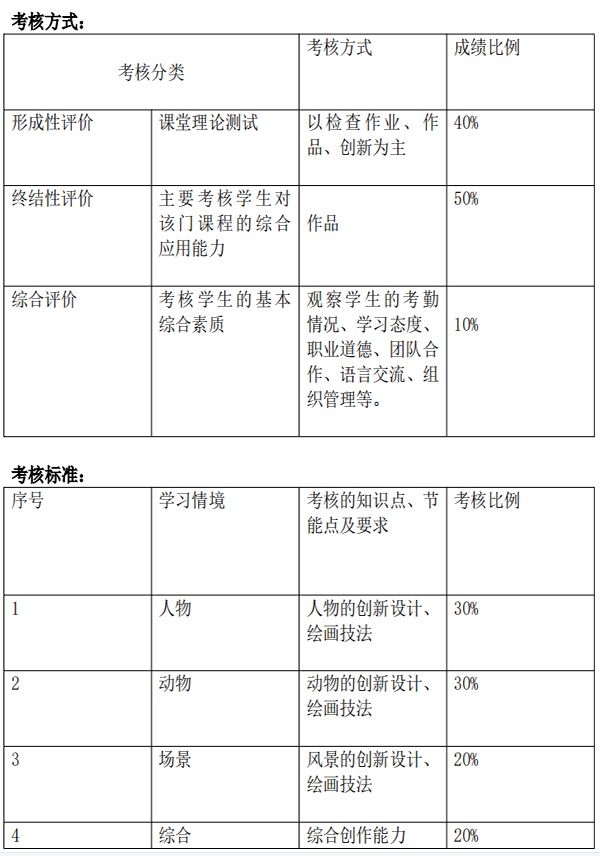 考核方式：

| 考核分类 | | 考核方式 | 成绩比例 |
|---|---|---|---|
| 形成性评价 | 课堂理论测试 | 以检查作业、作品、创新为主 | 40% |
| 终结性评价 | 主要考核学生对该门课程的综合应用能力 | 作品 | 50% |
| 综合评价 | 考核学生的基本综合素质 | 观察学生的考勤情况、学习态度、职业道德、团队合作、语言交流、组织管理等。 | 10% |

考核标准：

| 序号 | 学习情境 | 考核的知识点、节能点及要求 | 考核比例 |
|---|---|---|---|
| 1 | 人物 | 人物的创新设计、绘画技法 | 30% |
| 2 | 动物 | 动物的创新设计、绘画技法 | 30% |
| 3 | 场景 | 风景的创新设计、绘画技法 | 20% |
| 4 | 综合 | 综合创作能力 | 20% |